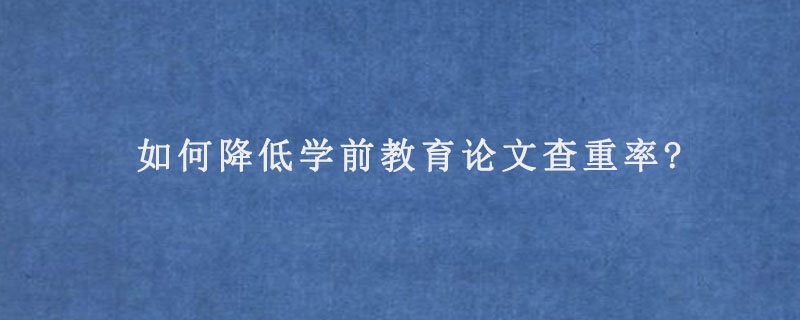 如何降低学前教育论文查重率?